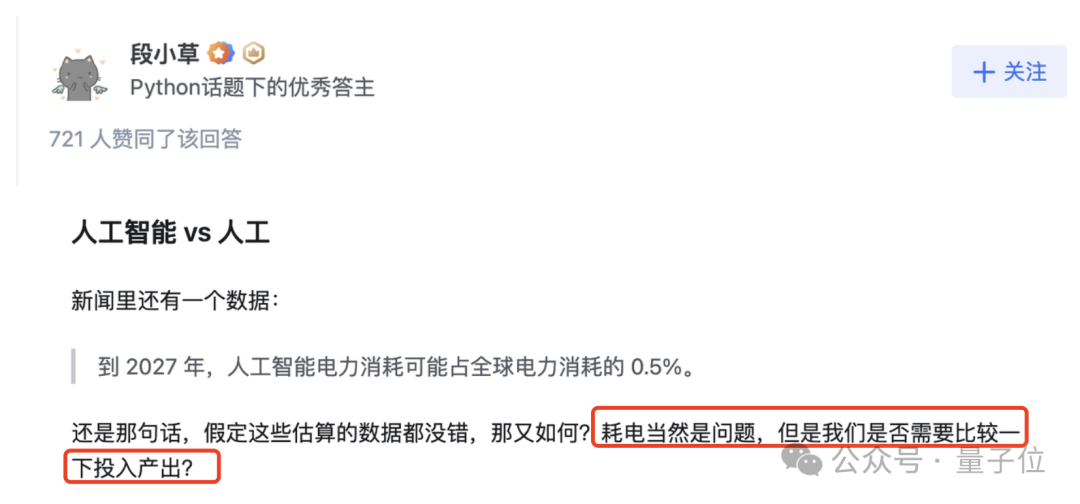 段小草
Python话题下的优秀答主

+ 关注

721 人赞同了该回答

人工智能 vs 人工

新闻里还有一个数据：

到 2027 年，人工智能电力消耗可能占全球电力消耗的 0.5%。

还是那句话，假定这些估算的数据都没错，那又如何？耗电当然是问题，但是我们是否需要比较一下投入产出？

公众号 · 量子位